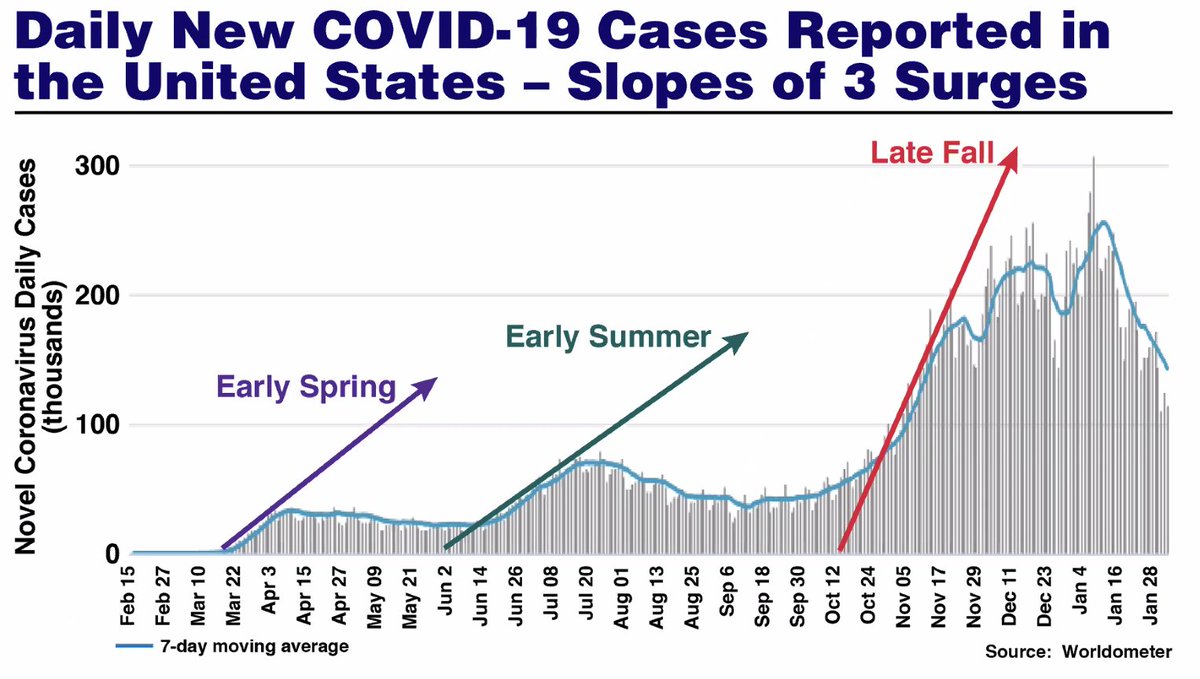 Daily New COVID-19 Cases Reported in the United States – Slopes of 3 Surges

Novel Coronavirus Daily Cases (thousands)

300
200
100
0

Late Fall
Early Summer
Early Spring

Feb 15
Feb 27
Mar 10
Mar 22
Apr 3
Apr 15
Apr 27
May 09
May 21
Jun 2
Jun 14
Jun 26
Jul 08
Jul 20
Aug 01
Aug 13
Aug 25
Sep 6
Sep 18
Sep 30
Oct 12
Oct 24
Nov 05
Nov 17
Nov 29
Dec 11
Dec 23
Jan 4
Jan 16
Jan 28

7-day moving average

Source: Worldometer